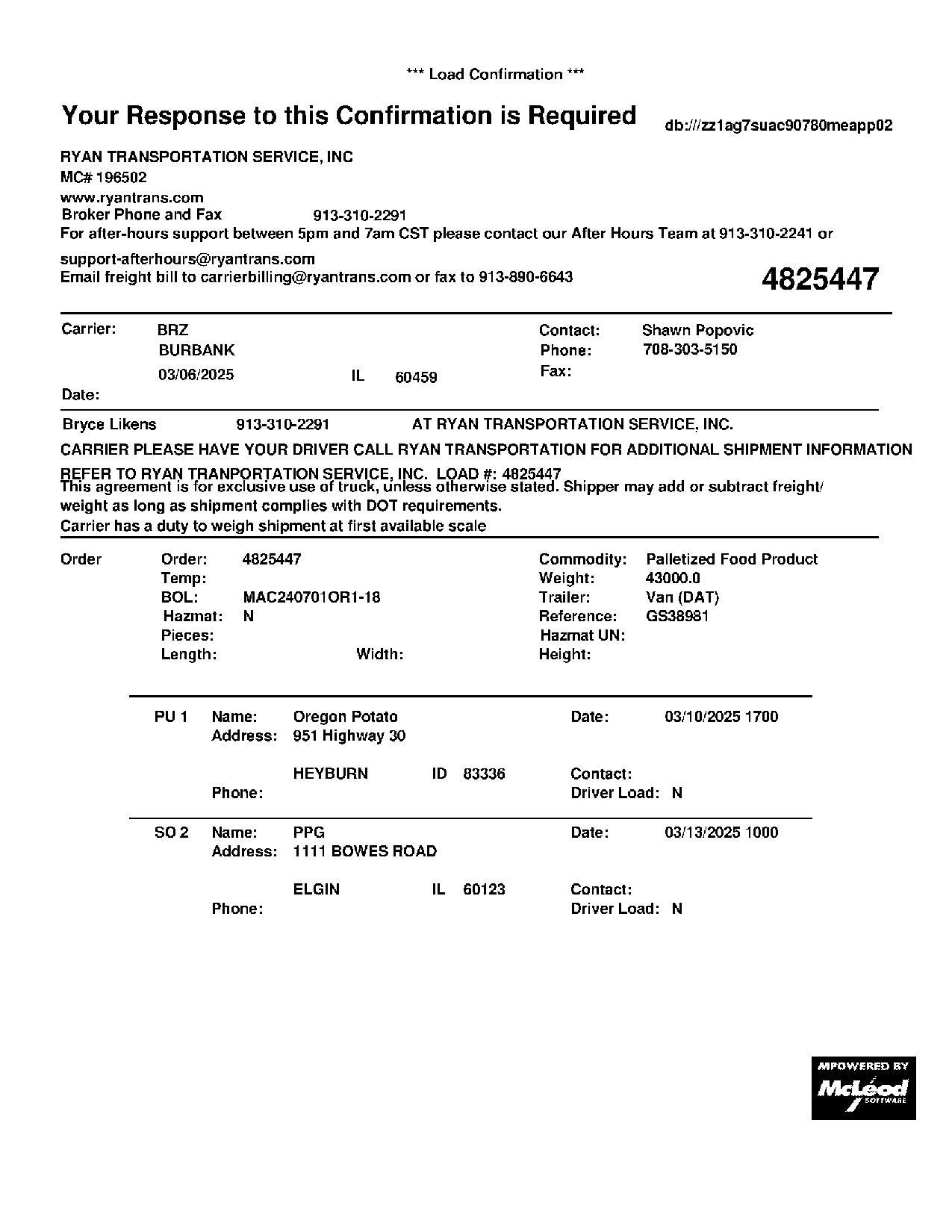 *** Load Confirmation ***

Your Response to this Confirmation is Required

db:///zz1ag7suac90780meapp02

RYAN TRANSPORTATION SERVICE, INC
MC# 196502
www.ryantrans.com
Broker Phone and Fax 913-310-2291
For after-hours support between 5pm and 7am CST please contact our After Hours Team at 913-310-2241 or support-afterhours@ryantrans.com
Email freight bill to carrierbilling@ryantrans.com or fax to 913-890-6643

4825447

Carrier: BRZ
BURBANK
03/06/2025 IL 60459
Date:

Contact: Shawn Popovic
Phone: 708-303-5150
Fax:

Bryce Likens 913-310-2291 AT RYAN TRANSPORTATION SERVICE, INC.

CARRIER PLEASE HAVE YOUR DRIVER CALL RYAN TRANSPORTATION FOR ADDITIONAL SHIPMENT INFORMATION

REFER TO RYAN TRANPORTATION SERVICE, INC. LOAD #: 4825447
This agreement is for exclusive use of truck, unless otherwise stated. Shipper may add or subtract freight/ weight as long as shipment complies with DOT requirements.
Carrier has a duty to weigh shipment at first available scale

Order
Order: 4825447
Temp:
BOL: MAC240701OR1-18
Hazmat: N
Pieces:
Length: Width:

Commodity: Palletized Food Product
Weight: 43000.0
Trailer: Van (DAT)
Reference: GS38981
Hazmat UN:
Height:

PU 1 Name: Oregon Potato
Address: 951 Highway 30
HEYBURN ID 83336
Phone:
Date: 03/10/2025 1700
Contact:
Driver Load: N

SO 2 Name: PPG
Address: 1111 BOWES ROAD
ELGIN IL 60123
Phone:
Date: 03/13/2025 1000
Contact:
Driver Load: N

MPOWERED BY
McLeod
SOFTWARE